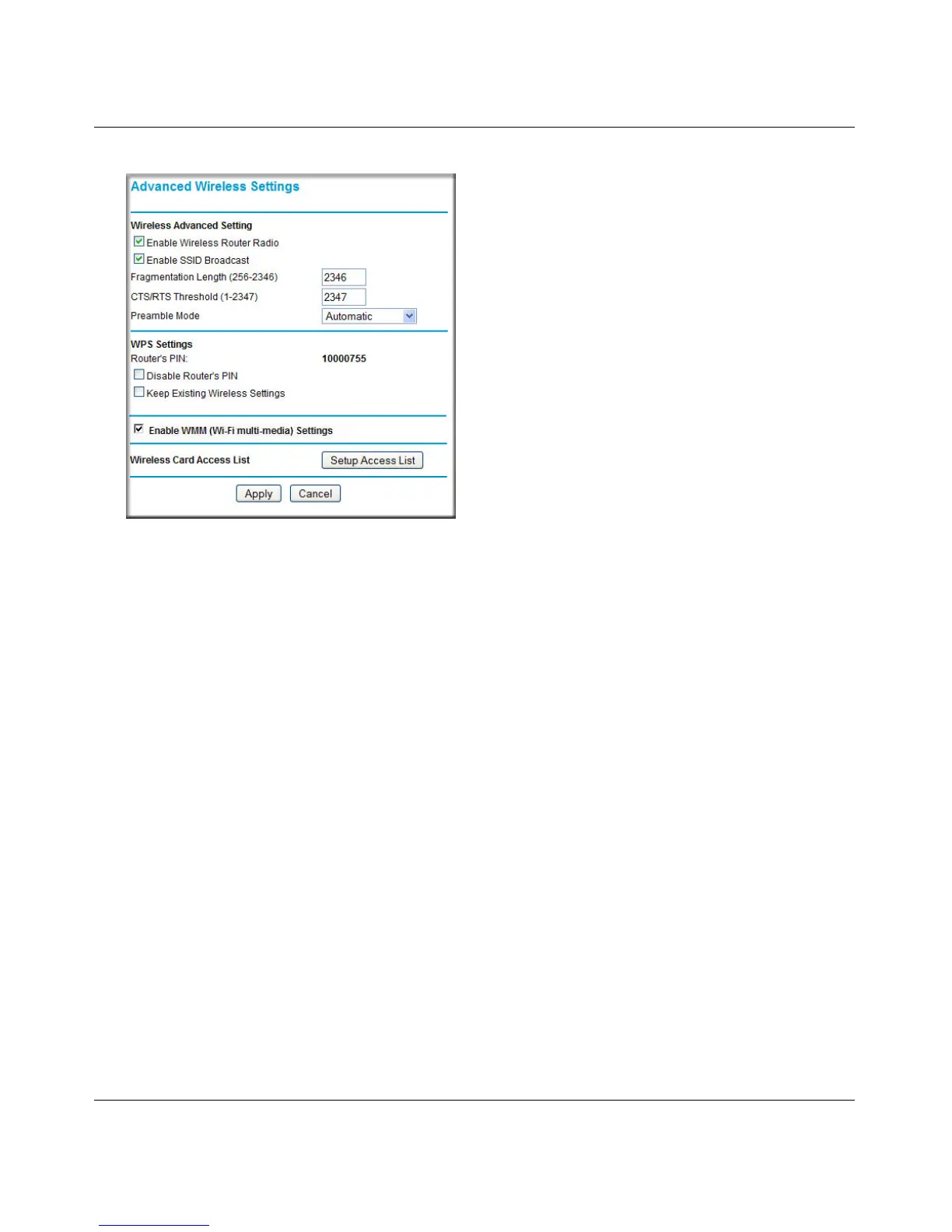 Advanced Wireless Settings

Wireless Advanced Setting

Enable Wireless Router Radio

Enable SSID Broadcast

Fragmentation Length (256-2346) 2346

CTS/RTS Threshold (1-2347) 2347

Preamble Mode Automatic

WPS Settings

Router's PIN: 10000755

Disable Router's PIN

Keep Existing Wireless Settings

Enable WMM (Wi-Fi multi-media) Settings

Wireless Card Access List Setup Access List

Apply Cancel